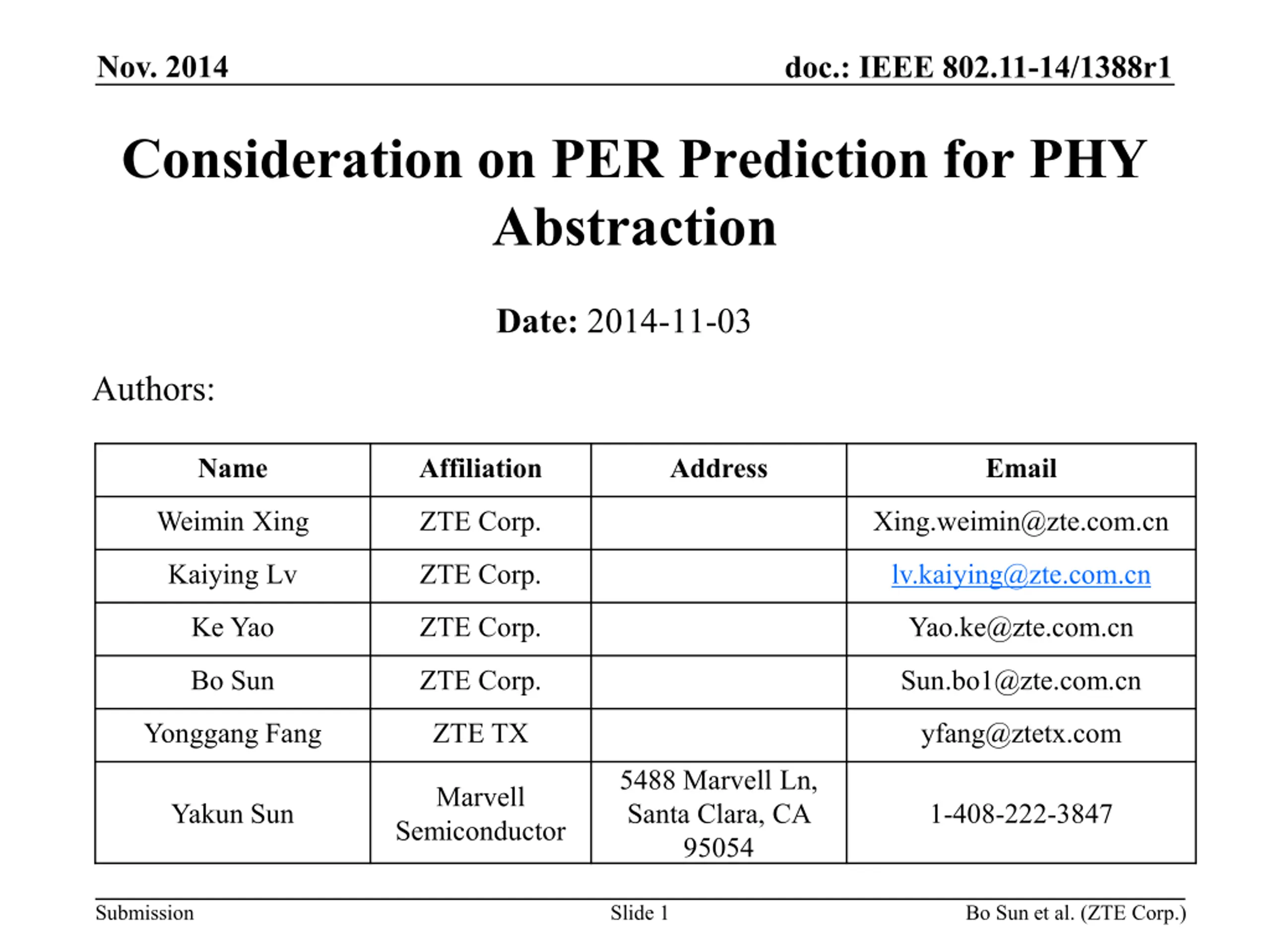 Nov. 2014

doc.: IEEE 802.11-14/1388r1

Consideration on PER Prediction for PHY Abstraction

Date: 2014-11-03

Authors:

| Name | Affiliation | Address | Email |
|---|---|---|---|
| Weimin Xing | ZTE Corp. | | Xing.weimin@zte.com.cn |
| Kaiying Lv | ZTE Corp. | | lv.kaiying@zte.com.cn |
| Ke Yao | ZTE Corp. | | Yao.ke@zte.com.cn |
| Bo Sun | ZTE Corp. | | Sun.bo1@zte.com.cn |
| Yonggang Fang | ZTE TX | | yfang@ztetx.com |
| Yakun Sun | Marvell Semiconductor | 5488 Marvell Ln, Santa Clara, CA 95054 | 1-408-222-3847 |

Submission

Slide 1

Bo Sun et al. (ZTE Corp.)